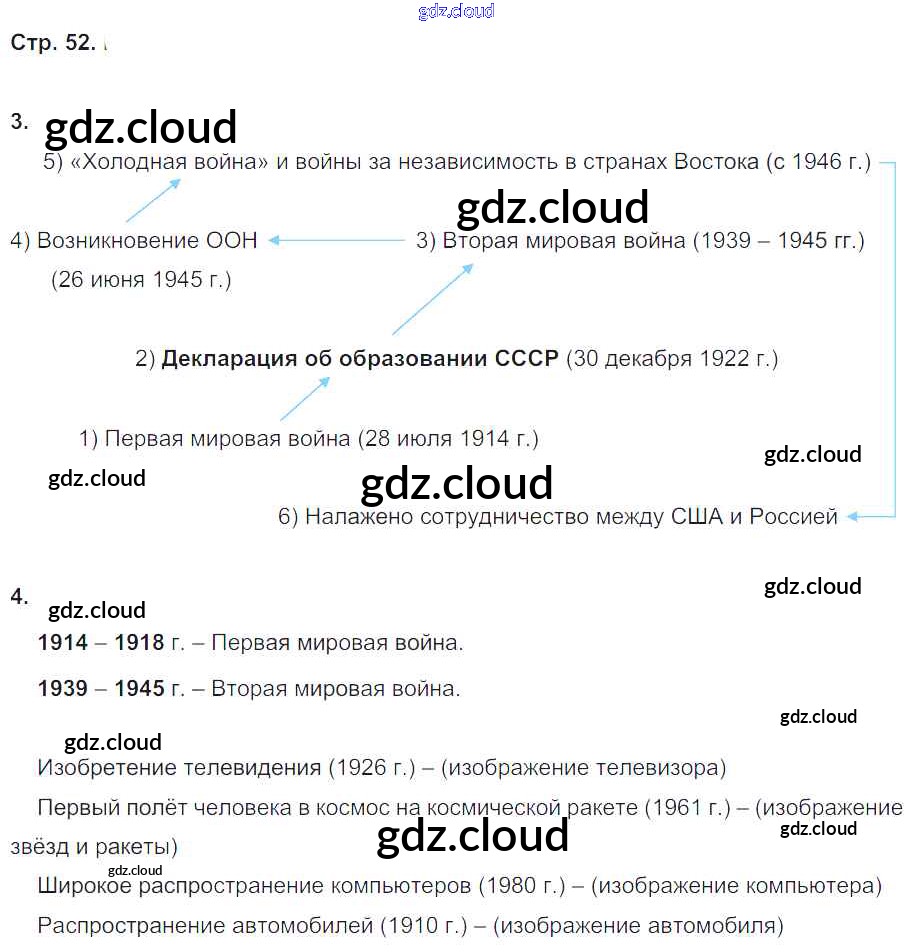 Стр. 52.

3.

5) «Холодная война» и войны за независимость в странах Востока (с 1946 г.)

4) Возникновение ООН

(26 июня 1945 г.)

3) Вторая мировая война (1939 – 1945 гг.)

2) Декларация об образовании СССР (30 декабря 1922 г.)

1) Первая мировая война (28 июля 1914 г.)

6) Налажено сотрудничество между США и Россией

4.

1914 – 1918 г. – Первая мировая война.

1939 – 1945 г. – Вторая мировая война.

Изобретение телевидения (1926 г.) – (изображение телевизора)

Первый полёт человека в космос на космической ракете (1961 г.) – (изображение звёзд и ракеты)

Широкое распространение компьютеров (1980 г.) – (изображение компьютера)

Распространение автомобилей (1910 г.) – (изображение автомобиля)

gdz.cloud